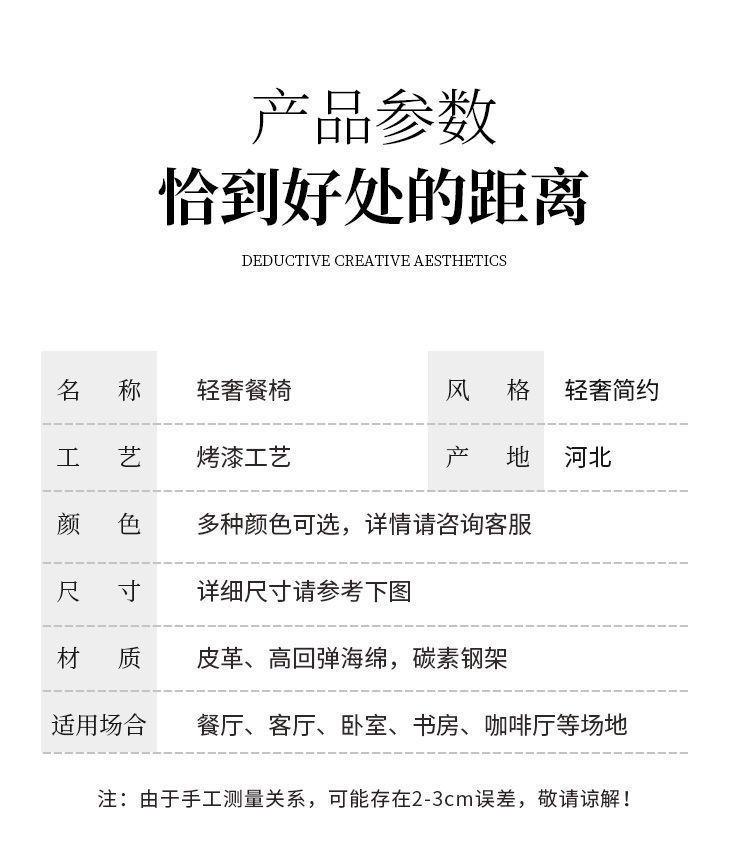 产品参数
恰到好处的距离
DEDUCTIVE CREATIVE AESTHETICS

| 名　称 | 轻奢餐椅 | 风　格 | 轻奢简约 |
|---|---|---|---|
| 工　艺 | 烤漆工艺 | 产　地 | 河北 |
| 颜　色 | 多种颜色可选，详情请咨询客服 | | |
| 尺　寸 | 详细尺寸请参考下图 | | |
| 材　质 | 皮革、高回弹海绵，碳素钢架 | | |
| 适用场合 | 餐厅、客厅、卧室、书房、咖啡厅等场地 | | |

注：由于手工测量关系，可能存在2-3cm误差，敬请谅解！